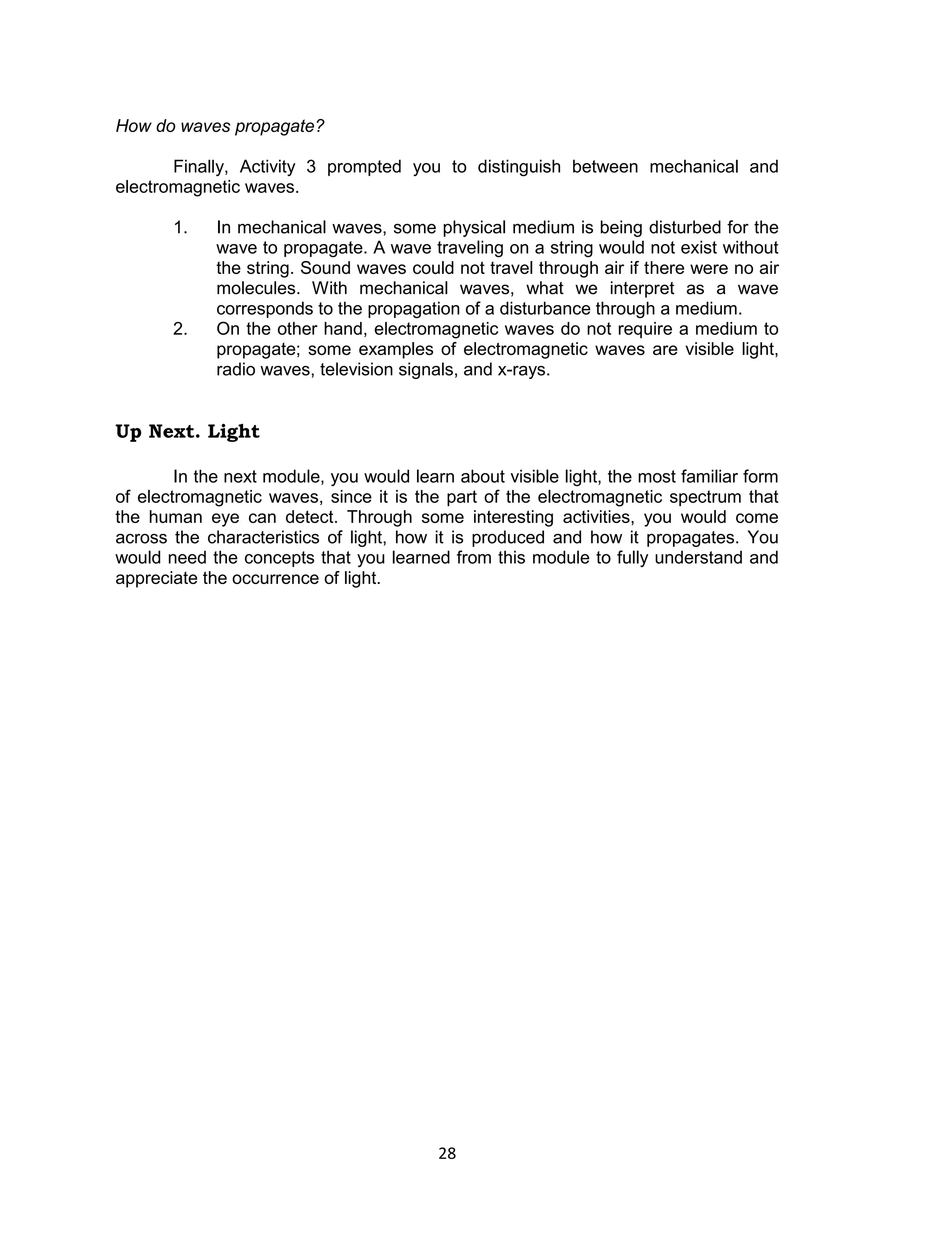 How do waves propagate?

Finally, Activity 3 prompted you to distinguish between mechanical and electromagnetic waves.

1. In mechanical waves, some physical medium is being disturbed for the wave to propagate. A wave traveling on a string would not exist without the string. Sound waves could not travel through air if there were no air molecules. With mechanical waves, what we interpret as a wave corresponds to the propagation of a disturbance through a medium.
2. On the other hand, electromagnetic waves do not require a medium to propagate; some examples of electromagnetic waves are visible light, radio waves, television signals, and x-rays.

Up Next. Light

In the next module, you would learn about visible light, the most familiar form of electromagnetic waves, since it is the part of the electromagnetic spectrum that the human eye can detect. Through some interesting activities, you would come across the characteristics of light, how it is produced and how it propagates. You would need the concepts that you learned from this module to fully understand and appreciate the occurrence of light.

28